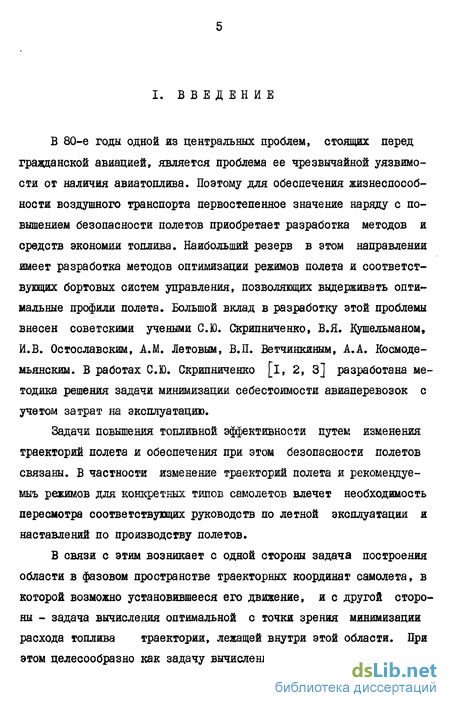 5

I. ВВЕДЕНИЕ

В 80-е годы одной из центральных проблем, стоящих перед гражданской авиацией, является проблема ее чрезвычайной уязвимости от наличия авиатоплива. Поэтому для обеспечения жизнеспособности воздушного транспорта первостепенное значение наряду с повышением безопасности полетов приобретает разработка методов и средств экономии топлива. Наибольший резерв в этом направлении имеет разработка методов оптимизации режимов полета и соответствующих бортовых систем управления, позволяющих выдерживать оптимальные профили полета. Большой вклад в разработку этой проблемы внесен советскими учеными С.Ю. Скрипниченко, В.Я. Кушельманом, И.В. Остославским, А.М. Летовым, В.П. Ветчинкиным, А.А. Космодемьянским. В работах С.Ю. Скрипниченко [1, 2, 3] разработана методика решения задачи минимизации себестоимости авиаперевозок с учетом затрат на эксплуатацию.

Задачи повышения топливной эффективности путем изменения траекторий полета и обеспечения при этом безопасности полетов связаны. В частности изменение траекторий полета и рекомендуемых режимов для конкретных типов самолетов влечет необходимость пересмотра соответствующих руководств по летной эксплуатации и наставлений по производству полетов.

В связи с этим возникает с одной стороны задача построения области в фазовом пространстве траекторных координат самолета, в которой возможно установившееся его движение, и с другой стороны - задача вычисления оптимальной с точки зрения минимизации расхода топлива траектории, лежащей внутри этой области. При этом целесообразно как задачу вычислен

dsLib.net
библиотека диссертаций